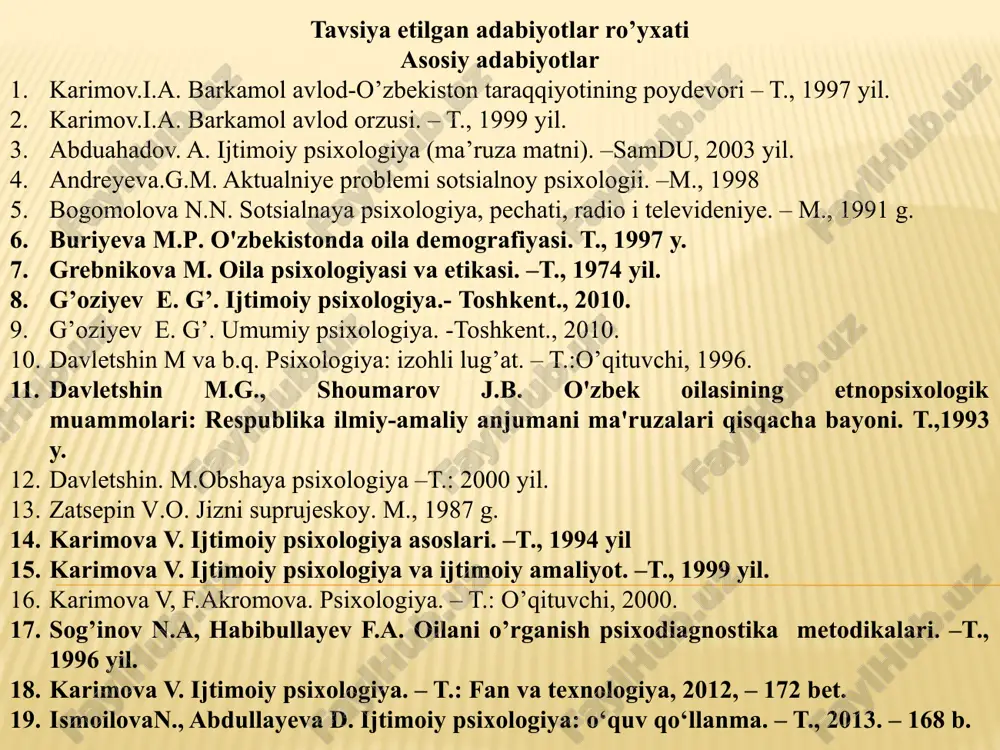 Tavsiya etilgan adabiyotlar ro’yxati
Asosiy adabiyotlar

1. Karimov.I.A. Barkamol avlod-O’zbekiston taraqqiyotining poydevori – T., 1997 yil.
2. Karimov.I.A. Barkamol avlod orzusi. – T., 1999 yil.
3. Abduahadov. A. Ijtimoiy psixologiya (ma’ruza matni). –SamDU, 2003 yil.
4. Andreyeva.G.M. Aktualniye problemi sotsialnoy psixologii. –M., 1998
5. Bogomolova N.N. Sotsialnaya psixologiya, pechati, radio i televideniye. – M., 1991 g.
6. Buriyeva M.P. O'zbekistonda oila demografiyasi. T., 1997 y.
7. Grebnikova M. Oila psixologiyasi va etikasi. –T., 1974 yil.
8. G’oziyev E. G’. Ijtimoiy psixologiya.- Toshkent., 2010.
9. G’oziyev E. G’. Umumiy psixologiya. -Toshkent., 2010.
10. Davletshin M va b.q. Psixologiya: izohli lug’at. – T.:O’qituvchi, 1996.
11. Davletshin M.G., Shoumarov J.B. O'zbek oilasining etnopsixologik muammolari: Respublika ilmiy-amaliy anjumani ma'ruzalari qisqacha bayoni. T.,1993 y.
12. Davletshin. M.Obshaya psixologiya –T.: 2000 yil.
13. Zatsepin V.O. Jizni suprujeskoy. M., 1987 g.
14. Karimova V. Ijtimoiy psixologiya asoslari. –T., 1994 yil
15. Karimova V. Ijtimoiy psixologiya va ijtimoiy amaliyot. –T., 1999 yil.
16. Karimova V, F.Akromova. Psixologiya. – T.: O’qituvchi, 2000.
17. Sog’inov N.A, Habibullayev F.A. Oilani o’rganish psixodiagnostika metodikalari. –T., 1996 yil.
18. Karimova V. Ijtimoiy psixologiya. – T.: Fan va texnologiya, 2012, – 172 bet.
19. IsmoilovaN., Abdullayeva D. Ijtimoiy psixologiya: o‘quv qo‘llanma. – T., 2013. – 168 b.

FaylHub.uz